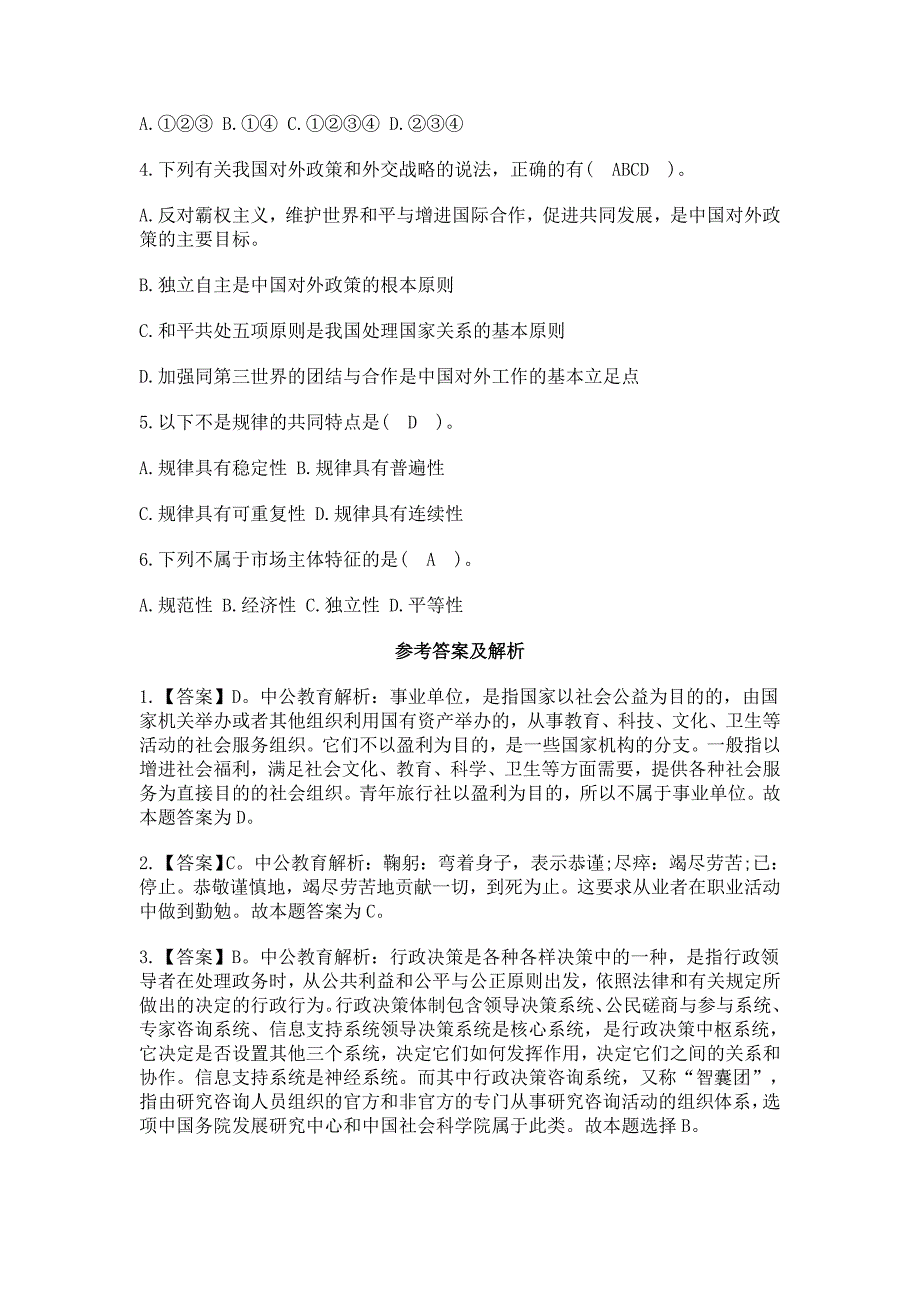 A.①②③ B.①④ C.①②③④ D.②③④

4.下列有关我国对外政策和外交战略的说法，正确的有（ ABCD ）。

A.反对霸权主义，维护世界和平与增进国际合作，促进共同发展，是中国对外政策的主要目标。

B.独立自主是中国对外政策的根本原则

C.和平共处五项原则是我国处理国家关系的基本原则

D.加强同第三世界的团结与合作是中国对外工作的基本立足点

5.以下不是规律的共同特点是（ D ）。

A.规律具有稳定性 B.规律具有普遍性

C.规律具有可重复性 D.规律具有连续性

6.下列不属于市场主体特征的是（ A ）。

A.规范性 B.经济性 C.独立性 D.平等性

参考答案及解析

1.【答案】D。中公教育解析：事业单位，是指国家以社会公益为目的的，由国家机关举办或者其他组织利用国有资产举办的，从事教育、科技、文化、卫生等活动的社会服务组织。它们不以盈利为目的，是一些国家机构的分支。一般指以增进社会福利，满足社会文化、教育、科学、卫生等方面需要，提供各种社会服务为直接目的的社会组织。青年旅行社以盈利为目的，所以不属于事业单位。故本题答案为D。

2.【答案】C。中公教育解析：鞠躬：弯着身子，表示恭谨;尽瘁：竭尽劳苦;已：停止。恭敬谨慎地，竭尽劳苦地贡献一切，到死为止。这要求从业者在职业活动中做到勤勉。故本题答案为C。

3.【答案】B。中公教育解析：行政决策是各种各样决策中的一种，是指行政领导者在处理政务时，从公共利益和公平与公正原则出发，依照法律和有关规定所做出的决定的行政行为。行政决策体制包含领导决策系统、公民磋商与参与系统、专家咨询系统、信息支持系统领导决策系统是核心系统，是行政决策中枢系统，它决定是否设置其他三个系统，决定它们如何发挥作用，决定它们之间的关系和协作。信息支持系统是神经系统。而其中行政决策咨询系统，又称“智囊团”，指由研究咨询人员组织的官方和非官方的专门从事研究咨询活动的组织体系，选项中国务院发展研究中心和中国社会科学院属于此类。故本题选择B。